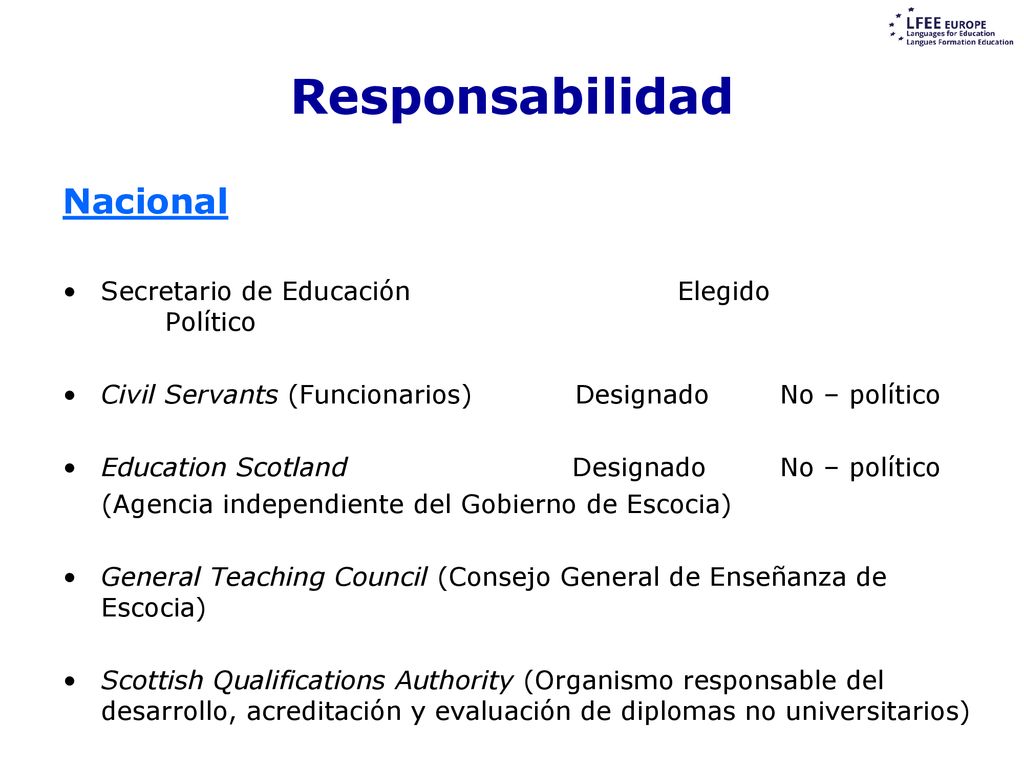 LFEE EUROPE
Languages for Education
Langues Formation Education

Responsabilidad

Nacional

• Secretario de Educación Elegido Político

• Civil Servants (Funcionarios) Designado No – político

• Education Scotland Designado No – político
(Agencia independiente del Gobierno de Escocia)

• General Teaching Council (Consejo General de Enseñanza de Escocia)

• Scottish Qualifications Authority (Organismo responsable del desarrollo, acreditación y evaluación de diplomas no universitarios)